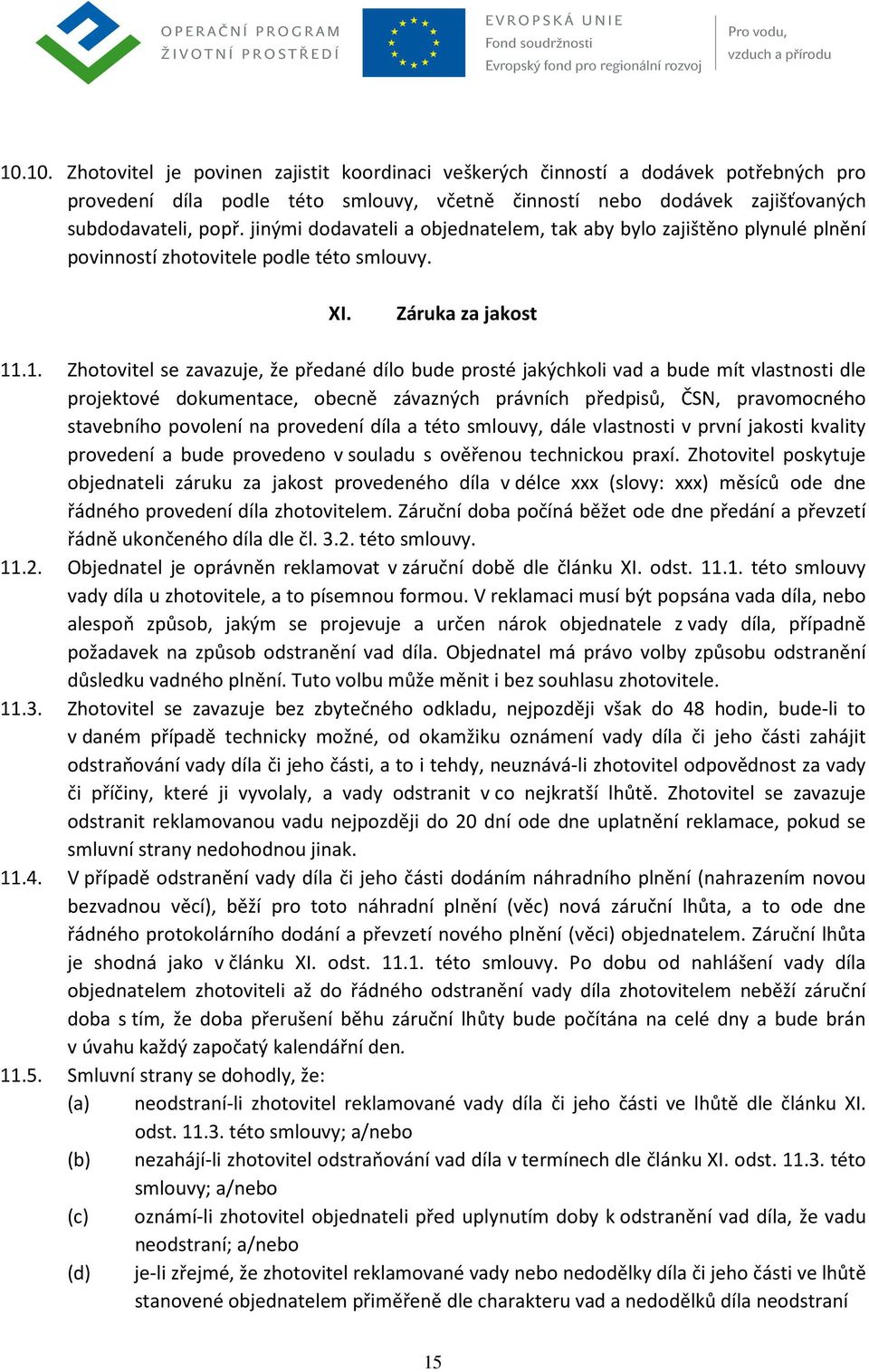 OPERAČNÍ PROGRAM
ŽIVOTNÍ PROSTŘEDÍ

EVROPSKÁ UNIE
Fond soudržnosti
Evropský fond pro regionální rozvoj

Pro vodu,
vzduch a přírodu

10.10. Zhotovitel je povinen zajistit koordinaci veškerých činností a dodávek potřebných pro provedení díla podle této smlouvy, včetně činností nebo dodávek zajišťovaných subdodavateli, popř. jinými dodavateli a objednatelem, tak aby bylo zajištěno plynulé plnění povinností zhotovitele podle této smlouvy.

XI. Záruka za jakost

11.1. Zhotovitel se zavazuje, že předané dílo bude prosté jakýchkoli vad a bude mít vlastnosti dle projektové dokumentace, obecně závazných právních předpisů, ČSN, pravomocného stavebního povolení na provedení díla a této smlouvy, dále vlastnosti v první jakosti kvality provedení a bude provedeno v souladu s ověřenou technickou praxí. Zhotovitel poskytuje objednateli záruku za jakost provedeného díla v délce xxx (slovy: xxx) měsíců ode dne řádného provedení díla zhotovitelem. Záruční doba počíná běžet ode dne předání a převzetí řádně ukončeného díla dle čl. 3.2. této smlouvy.

11.2. Objednatel je oprávněn reklamovat v záruční době dle článku XI. odst. 11.1. této smlouvy vady díla u zhotovitele, a to písemnou formou. V reklamaci musí být popsána vada díla, nebo alespoň způsob, jakým se projevuje a určen nárok objednatele z vady díla, případně požadavek na způsob odstranění vad díla. Objednatel má právo volby způsobu odstranění důsledku vadného plnění. Tuto volbu může měnit i bez souhlasu zhotovitele.

11.3. Zhotovitel se zavazuje bez zbytečného odkladu, nejpozději však do 48 hodin, bude-li to v daném případě technicky možné, od okamžiku oznámení vady díla či jeho části zahájit odstraňování vady díla či jeho části, a to i tehdy, neuznává-li zhotovitel odpovědnost za vady či příčiny, které ji vyvolaly, a vady odstranit v co nejkratší lhůtě. Zhotovitel se zavazuje odstranit reklamovanou vadu nejpozději do 20 dní ode dne uplatnění reklamace, pokud se smluvní strany nedohodnou jinak.

11.4. V případě odstranění vady díla či jeho části dodáním náhradního plnění (nahrazením novou bezvadnou věcí), běží pro toto náhradní plnění (věc) nová záruční lhůta, a to ode dne řádného protokolárního dodání a převzetí nového plnění (věci) objednatelem. Záruční lhůta je shodná jako v článku XI. odst. 11.1. této smlouvy. Po dobu od nahlášení vady díla objednatelem zhotoviteli až do řádného odstranění vady díla zhotovitelem neběží záruční doba s tím, že doba přerušení běhu záruční lhůty bude počítána na celé dny a bude brán v úvahu každý započatý kalendářní den.

11.5. Smluvní strany se dohodly, že:
(a) neodstraní-li zhotovitel reklamované vady díla či jeho části ve lhůtě dle článku XI. odst. 11.3. této smlouvy; a/nebo
(b) nezahájí-li zhotovitel odstraňování vad díla v termínech dle článku XI. odst. 11.3. této smlouvy; a/nebo
(c) oznámí-li zhotovitel objednateli před uplynutím doby k odstranění vad díla, že vadu neodstraní; a/nebo
(d) je-li zřejmé, že zhotovitel reklamované vady nebo nedodělky díla či jeho části ve lhůtě stanovené objednatelem přiměřeně dle charakteru vad a nedodělků díla neodstraní

15